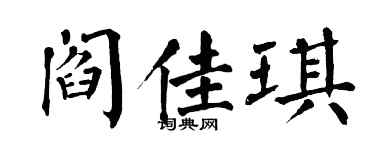 阎佳琪
词典网